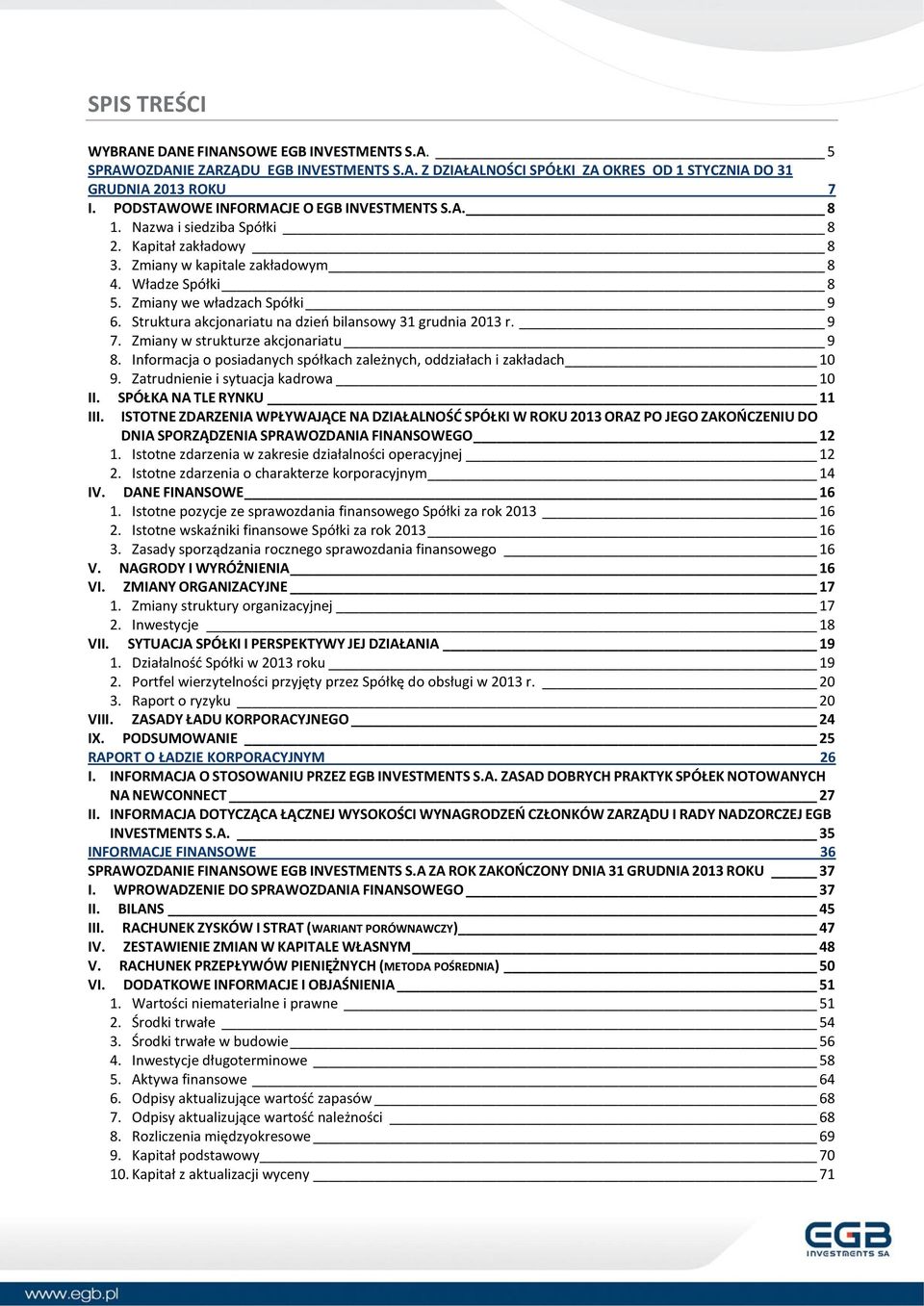 SPIS TREŚCI

WYBRANE DANE FINANSOWE EGB INVESTMENTS S.A. 5
SPRAWOZDANIE ZARZĄDU EGB INVESTMENTS S.A. Z DZIAŁALNOŚCI SPÓŁKI ZA OKRES OD 1 STYCZNIA DO 31 GRUDNIA 2013 ROKU 7
I. PODSTAWOWE INFORMACJE O EGB INVESTMENTS S.A. 8
1. Nazwa i siedziba Spółki 8
2. Kapitał zakładowy 8
3. Zmiany w kapitale zakładowym 8
4. Władze Spółki 8
5. Zmiany we władzach Spółki 9
6. Struktura akcjonariatu na dzień bilansowy 31 grudnia 2013 r. 9
7. Zmiany w strukturze akcjonariatu 9
8. Informacja o posiadanych spółkach zależnych, oddziałach i zakładach 10
9. Zatrudnienie i sytuacja kadrowa 10
II. SPÓŁKA NA TLE RYNKU 11
III. ISTOTNE ZDARZENIA WPŁYWAJĄCE NA DZIAŁALNOŚĆ SPÓŁKI W ROKU 2013 ORAZ PO JEGO ZAKOŃCZENIU DO DNIA SPORZĄDZENIA SPRAWOZDANIA FINANSOWEGO 12
1. Istotne zdarzenia w zakresie działalności operacyjnej 12
2. Istotne zdarzenia o charakterze korporacyjnym 14
IV. DANE FINANSOWE 16
1. Istotne pozycje ze sprawozdania finansowego Spółki za rok 2013 16
2. Istotne wskaźniki finansowe Spółki za rok 2013 16
3. Zasady sporządzania rocznego sprawozdania finansowego 16
V. NAGRODY I WYRÓŻNIENIA 16
VI. ZMIANY ORGANIZACYJNE 17
1. Zmiany struktury organizacyjnej 17
2. Inwestycje 18
VII. SYTUACJA SPÓŁKI I PERSPEKTYWY JEJ DZIAŁANIA 19
1. Działalność Spółki w 2013 roku 19
2. Portfel wierzytelności przyjęty przez Spółkę do obsługi w 2013 r. 20
3. Raport o ryzyku 20
VIII. ZASADY ŁADU KORPORACYJNEGO 24
IX. PODSUMOWANIE 25
RAPORT O ŁADZIE KORPORACYJNYM 26
I. INFORMACJA O STOSOWANIU PRZEZ EGB INVESTMENTS S.A. ZASAD DOBRYCH PRAKTYK SPÓŁEK NOTOWANYCH NA NEWCONNECT 27
II. INFORMACJA DOTYCZĄCA ŁĄCZNEJ WYSOKOŚCI WYNAGRODZEŃ CZŁONKÓW ZARZĄDU I RADY NADZORCZEJ EGB INVESTMENTS S.A. 35
INFORMACJE FINANSOWE 36
SPRAWOZDANIE FINANSOWE EGB INVESTMENTS S.A ZA ROK ZAKOŃCZONY DNIA 31 GRUDNIA 2013 ROKU 37
I. WPROWADZENIE DO SPRAWOZDANIA FINANSOWEGO 37
II. BILANS 45
III. RACHUNEK ZYSKÓW I STRAT (WARIANT PORÓWNAWCZY) 47
IV. ZESTAWIENIE ZMIAN W KAPITALE WŁASNYM 48
V. RACHUNEK PRZEPŁYWÓW PIENIĘŻNYCH (METODA POŚREDNIA) 50
VI. DODATKOWE INFORMACJE I OBJAŚNIENIA 51
1. Wartości niematerialne i prawne 51
2. Środki trwałe 54
3. Środki trwałe w budowie 56
4. Inwestycje długoterminowe 58
5. Aktywa finansowe 64
6. Odpisy aktualizujące wartość zapasów 68
7. Odpisy aktualizujące wartość należności 69
8. Rozliczenia międzyokresowe 69
9. Kapitał podstawowy 70
10. Kapitał z aktualizacji wyceny 71

EGB INVESTMENTS SA

www.egb.pl